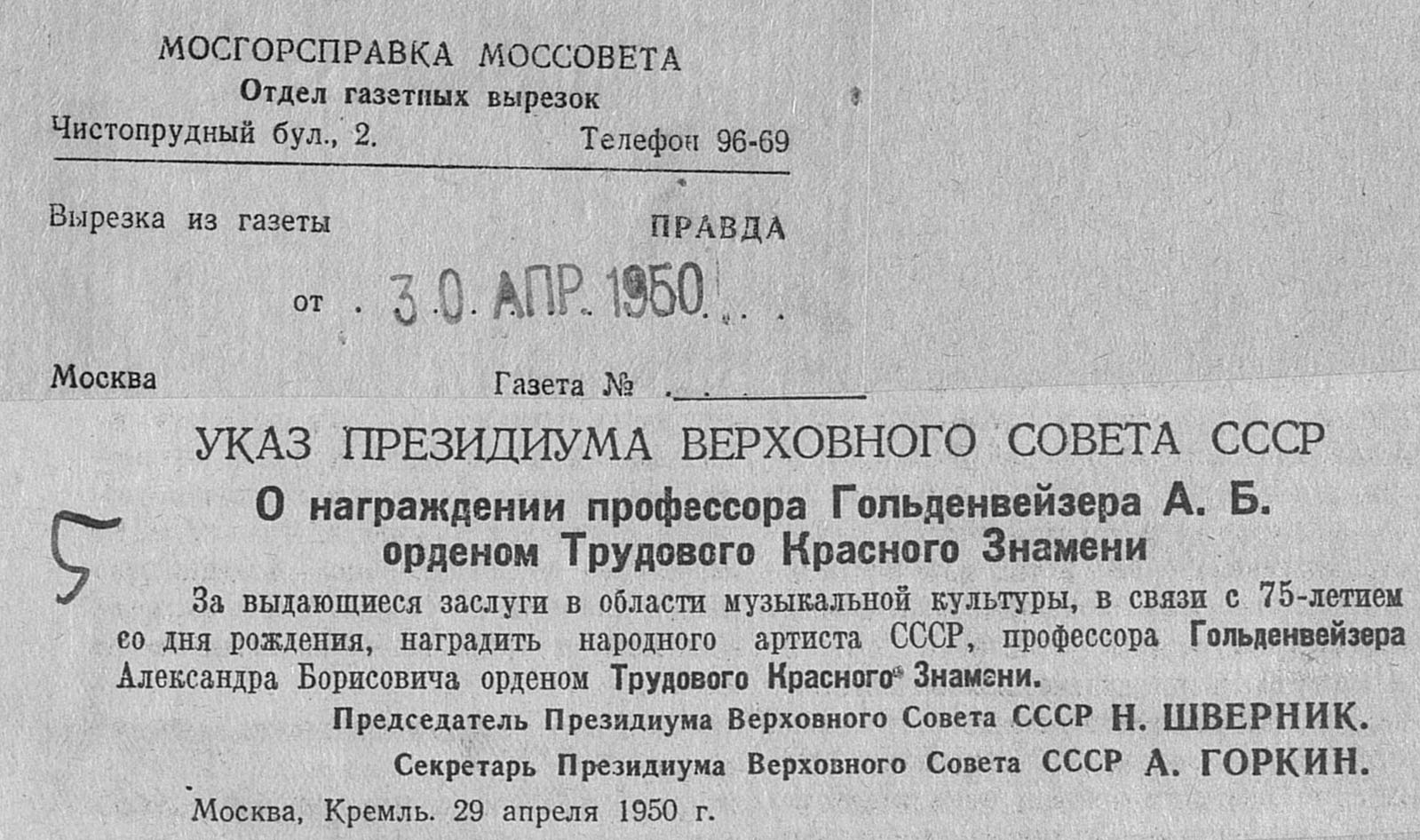 МОСГОРСПРАВКА МОССОВЕТА
Отдел газетных вырезок
Чистопрудный бул., 2. Телефон 96-69

Вырезка из газеты ПРАВДА

от 30 АПР. 1950

Москва Газета № ____

УКАЗ ПРЕЗИДИУМА ВЕРХОВНОГО СОВЕТА СССР

О награждении профессора Гольденвейзера А. Б. орденом Трудового Красного Знамени

5

За выдающиеся заслуги в области музыкальной культуры, в связи с 75-летием со дня рождения, наградить народного артиста СССР, профессора Гольденвейзера Александра Борисовича орденом Трудового Красного Знамени.

Председатель Президиума Верховного Совета СССР Н. ШВЕРНИК.

Секретарь Президиума Верховного Совета СССР А. ГОРКИН.

Москва, Кремль. 29 апреля 1950 г.